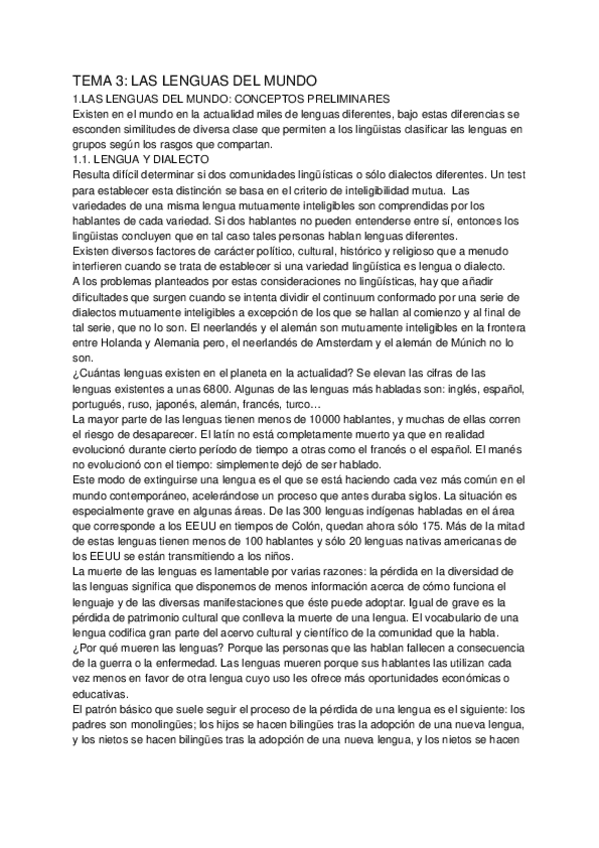 TEMA 3: LAS LENGUAS DEL MUNDO

1.LAS LENGUAS DEL MUNDO: CONCEPTOS PRELIMINARES

Existen en el mundo en la actualidad miles de lenguas diferentes, bajo estas diferencias se esconden similitudes de diversa clase que permiten a los lingüistas clasificar las lenguas en grupos según los rasgos que compartan.

1.1. LENGUA Y DIALECTO

Resulta difícil determinar si dos comunidades lingüísticas o sólo dialectos diferentes. Un test para establecer esta distinción se basa en el criterio de inteligibilidad mutua. Las variedades de una misma lengua mutuamente inteligibles son comprendidas por los hablantes de cada variedad. Si dos hablantes no pueden entenderse entre sí, entonces los lingüistas concluyen que en tal caso tales personas hablan lenguas diferentes.

Existen diversos factores de carácter político, cultural, histórico y religioso que a menudo interfieren cuando se trata de establecer si una variedad lingüística es lengua o dialecto.

A los problemas planteados por estas consideraciones no lingüísticas, hay que añadir dificultades que surgen cuando se intenta dividir el continuum conformado por una serie de dialectos mutuamente inteligibles a excepción de los que se hallan al comienzo y al final de tal serie, que no lo son. El neerlandés y el alemán son mutuamente inteligibles en la frontera entre Holanda y Alemania pero, el neerlandés de Amsterdam y el alemán de Múnich no lo son.

¿Cuántas lenguas existen en el planeta en la actualidad? Se elevan las cifras de las lenguas existentes a unas 6800. Algunas de las lenguas más habladas son: inglés, español, portugués, ruso, japonés, alemán, francés, turco…

La mayor parte de las lenguas tienen menos de 10000 hablantes, y muchas de ellas corren el riesgo de desaparecer. El latín no está completamente muerto ya que en realidad evolucionó durante cierto período de tiempo a otras como el francés o el español. El manés no evolucionó con el tiempo: simplemente dejó de ser hablado.

Este modo de extinguirse una lengua es el que se está haciendo cada vez más común en el mundo contemporáneo, acelerándose un proceso que antes duraba siglos. La situación es especialmente grave en algunas áreas. De las 300 lenguas indígenas habladas en el área que corresponde a los EEUU en tiempos de Colón, quedan ahora sólo 175. Más de la mitad de estas lenguas tienen menos de 100 hablantes y sólo 20 lenguas nativas americanas de los EEUU se están transmitiendo a los niños.

La muerte de las lenguas es lamentable por varias razones: la pérdida en la diversidad de las lenguas significa que disponemos de menos información acerca de cómo funciona el lenguaje y de las diversas manifestaciones que éste puede adoptar. Igual de grave es la pérdida de patrimonio cultural que conlleva la muerte de una lengua. El vocabulario de una lengua codifica gran parte del acervo cultural y científico de la comunidad que la habla.

¿Por qué mueren las lenguas? Porque las personas que las hablan fallecen a consecuencia de la guerra o la enfermedad. Las lenguas mueren porque sus hablantes las utilizan cada vez menos en favor de otra lengua cuyo uso les ofrece más oportunidades económicas o educativas.

El patrón básico que suele seguir el proceso de la pérdida de una lengua es el siguiente: los padres son monolingües; los hijos se hacen bilingües tras la adopción de una nueva lengua, y los nietos se hacen bilingües tras la adopción de una nueva lengua, y los nietos se hacen